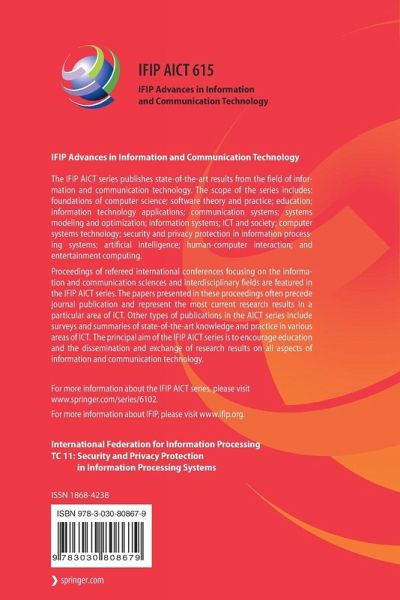 IFIP AICT 615

IFIP Advances in Information and Communication Technology

IFIP Advances in Information and Communication Technology

The IFIP AICT series publishes state-of-the-art results from the field of information and communication technology. The scope of the series includes: foundations of computer science; software theory and practice; education; information technology applications; communication systems; systems modeling and optimization; information systems; ICT and society; computer systems technology; security and privacy protection in information processing systems; artificial intelligence; human-computer interaction; and entertainment computing.

Proceedings of refereed international conferences focusing on the information and communication sciences and interdisciplinary fields are featured in the IFIP AICT series. The papers presented in these proceedings often precede journal publication and represent the most current research results in a particular area of ICT. Other types of publications in the AICT series include surveys and summaries of state-of-the-art knowledge and practice in various areas of ICT. The principal aim of the IFIP AICT series is to encourage education and the dissemination and exchange of research results on all aspects of information and communication technology.

For more information about the IFIP AICT series, please visit www.springer.com/series/6102.

For more information about IFIP, please visit www.ifip.org.

International Federation for Information Processing
TC 11: Security and Privacy Protection in Information Processing Systems

ISSN 1868-4238

ISBN 978-3-030-80867-9

9 783030 808679

springer.com